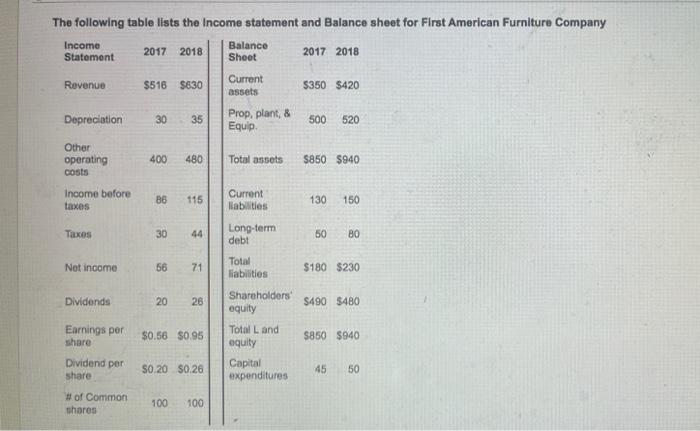 The following table lists the Income statement and Balance sheet for First American Furniture Company

| Income Statement | 2017 | 2018 | Balance Sheet | 2017 | 2018 |
|---|---|---|---|---|---|
| Revenue | $516 | $630 | Current assets | $350 | $420 |
| Depreciation | 30 | 35 | Prop, plant, & Equip. | 500 | 520 |
| Other operating costs | 400 | 480 | Total assets | $850 | $940 |
| Income before taxes | 86 | 115 | Current liabilities | 130 | 150 |
| Taxes | 30 | 44 | Long-term debt | 50 | 80 |
| Net income | 56 | 71 | Total liabilities | $180 | $230 |
| Dividends | 20 | 26 | Shareholders' equity | $490 | $480 |
| Earnings per share | $0.56 | $0.95 | Total L and equity | $850 | $940 |
| Dividend per share | $0.20 | $0.26 | Capital expenditures | 45 | 50 |
| # of Common shares | 100 | 100 | | | |